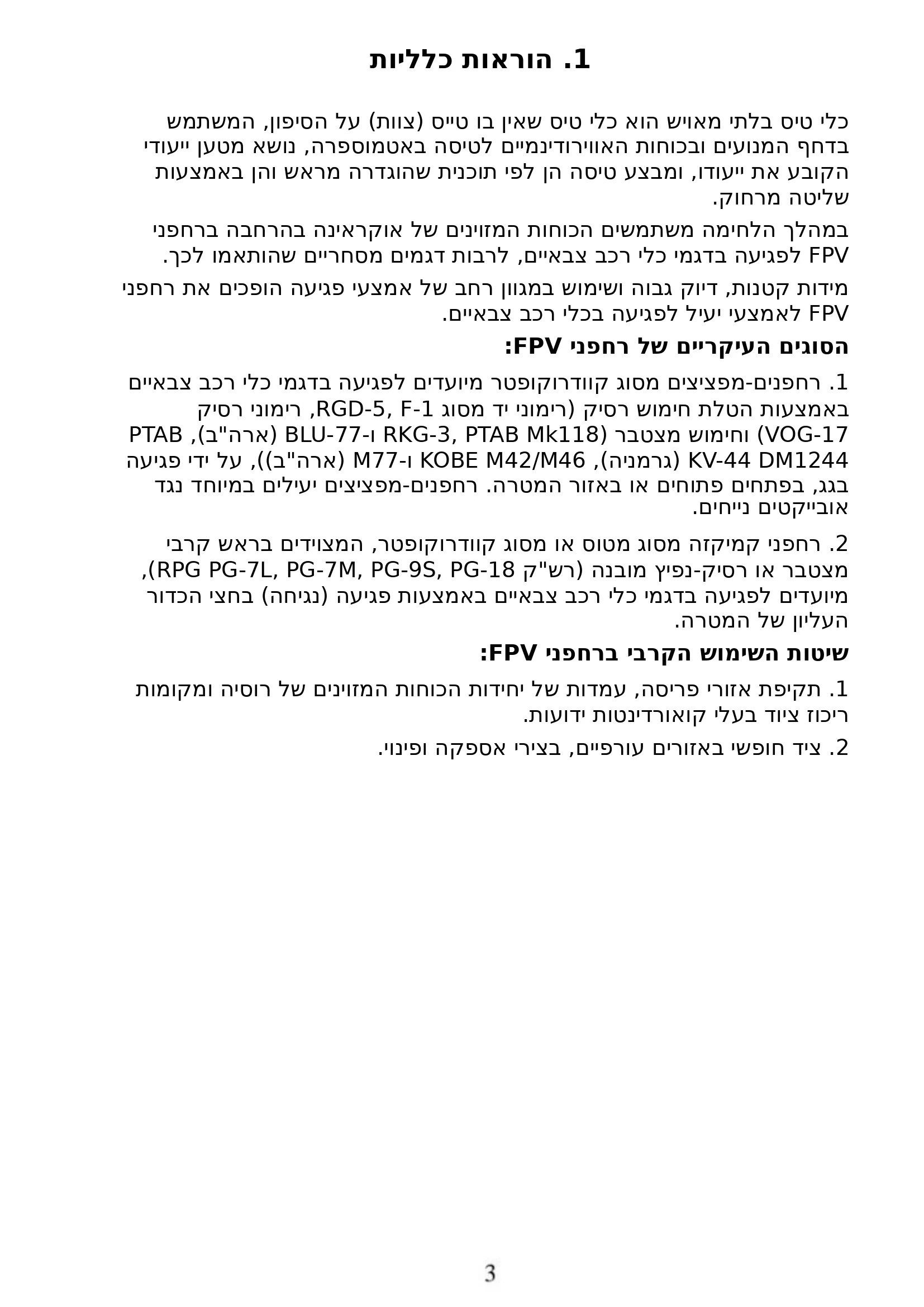 1. הוראות כלליות

כלי טיס בלתי מאויש הוא כלי טיס שאין בו טייס (צוות) על הסיפון, המשתמש בדחף המנועים ובכוחות האווירודינמיים לטיסה באטמוספרה, נושא מטען ייעודי הקובע את ייעודו, ומבצע טיסה הן לפי תוכנית שהוגדרה מראש והן באמצעות שליטה מרחוק.

במהלך הלחימה משתמשים הכוחות המזוינים של אוקראינה בהרחבה ברחפני FPV לפגיעה בדגמי כלי רכב צבאיים, לרבות דגמים מסחריים שהותאמו לכך.

מידות קטנות, דיוק גבוה ושימוש במגוון רחב של אמצעי פגיעה הופכים את רחפני FPV לאמצעי יעיל לפגיעה בכלי רכב צבאיים.

הסוגים העיקריים של רחפני FPV:

1. רחפנים-מפציצים מסוג קוודרוקופטר מיועדים לפגיעה בדגמי כלי רכב צבאיים באמצעות הטלת חימוש רסיק (רימוני יד מסוג RGD-5, F-1, רימוני רסיק VOG-17) וחימוש מצטבר (RKG-3, PTAB Mk118 ו-BLU-77 (ארה"ב), PTAB KV-44 DM1244 (גרמניה), KOBE M42/M46 ו-M77 (ארה"ב)), על ידי פגיעה בגג, בפתחים פתוחים או באזור המטרה. רחפנים-מפציצים יעילים במיוחד נגד אובייקטים נייחים.

2. רחפני קמיקזה מסוג מטוס או מסוג קוודרוקופטר, המצוידים בראש קרבי מצטבר או רסיק-נפיץ מובנה (רש"ק RPG PG-7L, PG-7M, PG-9S, PG-18), מיועדים לפגיעה בדגמי כלי רכב צבאיים באמצעות פגיעה (נגיחה) בחצי הכדור העליון של המטרה.

שיטות השימוש הקרבי ברחפני FPV:

1. תקיפת אזורי פריסה, עמדות של יחידות הכוחות המזוינים של רוסיה ומקומות ריכוז ציוד בעלי קואורדינטות ידועות.

2. ציד חופשי באזורים עורפיים, בצירי אספקה ופינוי.

3